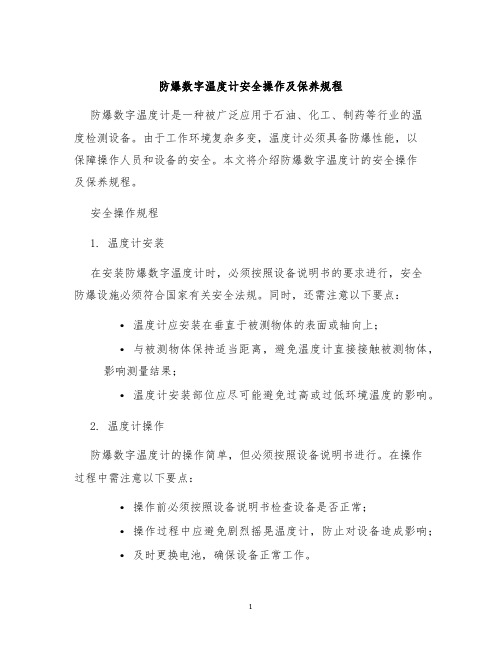 防爆数字温度计安全操作及保养规程

防爆数字温度计是一种被广泛应用于石油、化工、制药等行业的温度检测设备。由于工作环境复杂多变，温度计必须具备防爆性能，以保障操作人员和设备的安全。本文将介绍防爆数字温度计的安全操作及保养规程。

安全操作规程

1. 温度计安装

在安装防爆数字温度计时，必须按照设备说明书的要求进行，安全防爆设施必须符合国家有关安全法规。同时，还需注意以下要点：

• 温度计应安装在垂直于被测物体的表面或轴向上；
• 与被测物体保持适当距离，避免温度计直接接触被测物体，影响测量结果；
• 温度计安装部位应尽可能避免过高或过低环境温度的影响。

2. 温度计操作

防爆数字温度计的操作简单，但必须按照设备说明书进行。在操作过程中需注意以下要点：

• 操作前必须按照设备说明书检查设备是否正常；
• 操作过程中应避免剧烈摇晃温度计，防止对设备造成影响；
• 及时更换电池，确保设备正常工作。

1